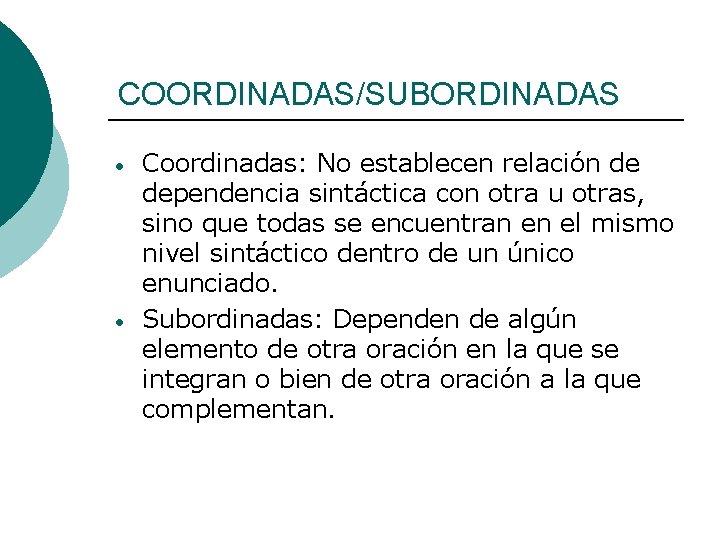 COORDINADAS/SUBORDINADAS

• Coordinadas: No establecen relación de dependencia sintáctica con otra u otras, sino que todas se encuentran en el mismo nivel sintáctico dentro de un único enunciado.

• Subordinadas: Dependen de algún elemento de otra oración en la que se integran o bien de otra oración a la que complementan.